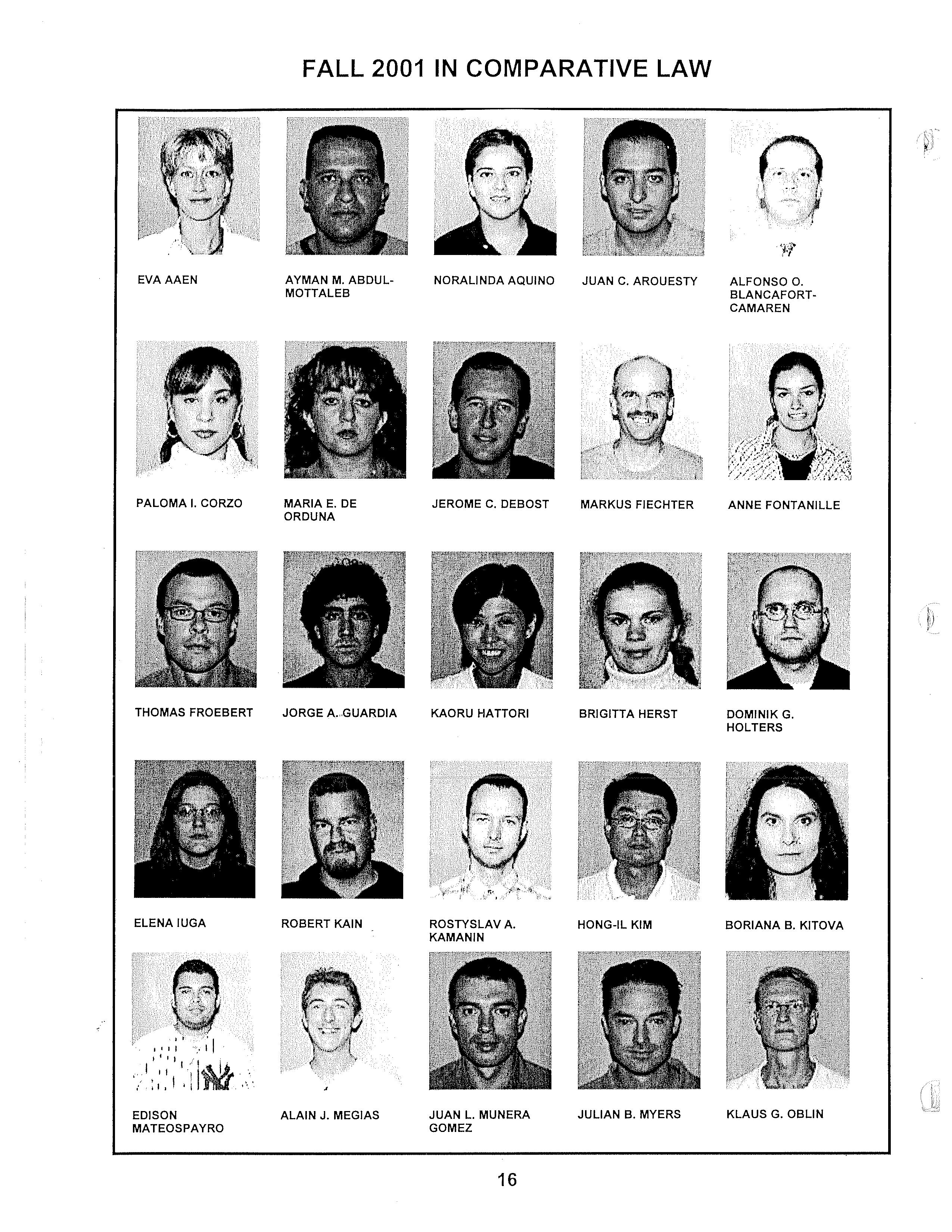 FALL 2001 IN COMPARATIVE LAW

EVA AAEN

AYMAN M. ABDUL-MOTTALEB

NORALINDA AQUINO

JUAN C. AROUESTY

ALFONSO O. BLANCAFORT-CAMAREN

PALOMA I. CORZO

MARIA E. DE ORDUNA

JEROME C. DEBOST

MARKUS FIECHTER

ANNE FONTANILLE

THOMAS FROEBERT

JORGE A. GUARDIA

KAORU HATTORI

BRIGITTA HERST

DOMINIK G. HOLTERS

ELENA IUGA

ROBERT KAIN

ROSTYSLAV A. KAMANIN

HONG-IL KIM

BORIANA B. KITOVA

EDISON MATEOSPAYRO

ALAIN J. MEGIAS

JUAN L. MUNERA GOMEZ

JULIAN B. MYERS

KLAUS G. OBLIN

16